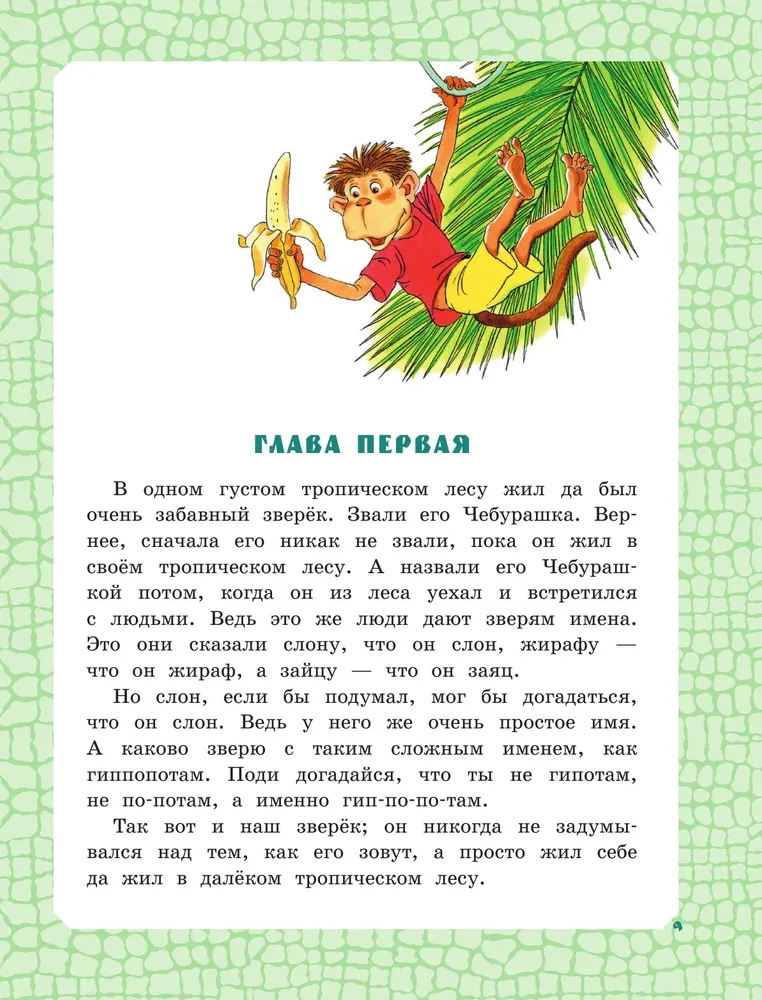 ГЛАВА ПЕРВАЯ

В одном густом тропическом лесу жил да был очень забавный зверёк. Звали его Чебурашка. Вернее, сначала его никак не звали, пока он жил в своём тропическом лесу. А назвали его Чебурашкой потом, когда он из леса уехал и встретился с людьми. Ведь это же люди дают зверям имена. Это они сказали слону, что он слон, жирафу — что он жираф, а зайцу — что он заяц.

Но слон, если бы подумал, мог бы догадаться, что он слон. Ведь у него же очень простое имя. А каково зверю с таким сложным именем, как гиппопотам. Поди догадайся, что ты не гипотам, не по-потам, а именно гип-по-по-там.

Так вот и наш зверёк; он никогда не задумывался над тем, как его зовут, а просто жил себе да жил в далёком тропическом лесу.

9